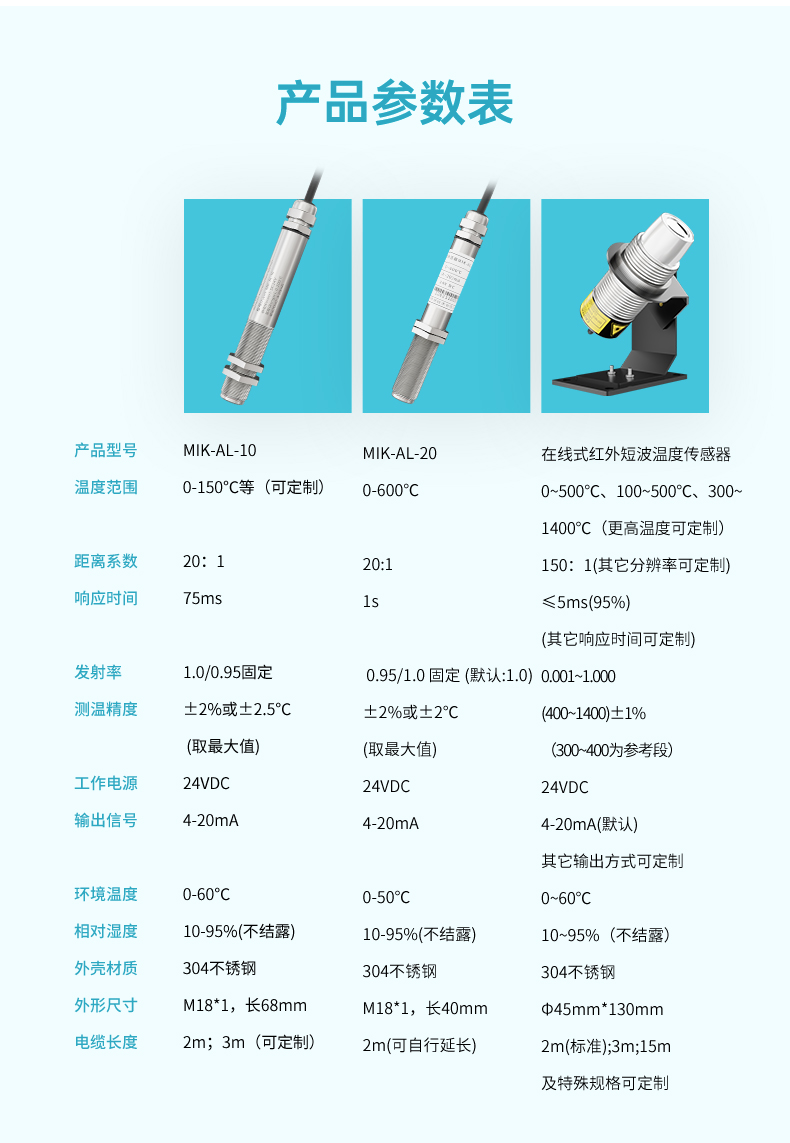 产品参数表

| 产品型号 | MIK-AL-10 | MIK-AL-20 | 在线式红外短波温度传感器 |
|---|---|---|---|
| 温度范围 | 0-150℃等（可定制） | 0-600℃ | 0~500℃、100~500℃、300~1400℃（更高温度可定制） |
| 距离系数 | 20：1 | 20:1 | 150：1(其它分辨率可定制) |
| 响应时间 | 75ms | 1s | ≤5ms(95%) (其它响应时间可定制) |
| 发射率 | 1.0/0.95固定 | 0.95/1.0 固定 (默认:1.0) | 0.001~1.000 |
| 测温精度 | ±2%或±2.5℃ (取最大值) | ±2%或±2℃ (取最大值) | (400~1400)±1% （300~400为参考段） |
| 工作电源 | 24VDC | 24VDC | 24VDC |
| 输出信号 | 4-20mA | 4-20mA | 4-20mA(默认) 其它输出方式可定制 |
| 环境温度 | 0-60℃ | 0-50℃ | 0~60℃ |
| 相对湿度 | 10-95%(不结露) | 10-95%(不结露) | 10~95%（不结露） |
| 外壳材质 | 304不锈钢 | 304不锈钢 | 304不锈钢 |
| 外形尺寸 | M18*1，长68mm | M18*1，长40mm | Φ45mm*130mm |
| 电缆长度 | 2m；3m（可定制） | 2m(可自行延长) | 2m(标准);3m;15m 及特殊规格可定制 |